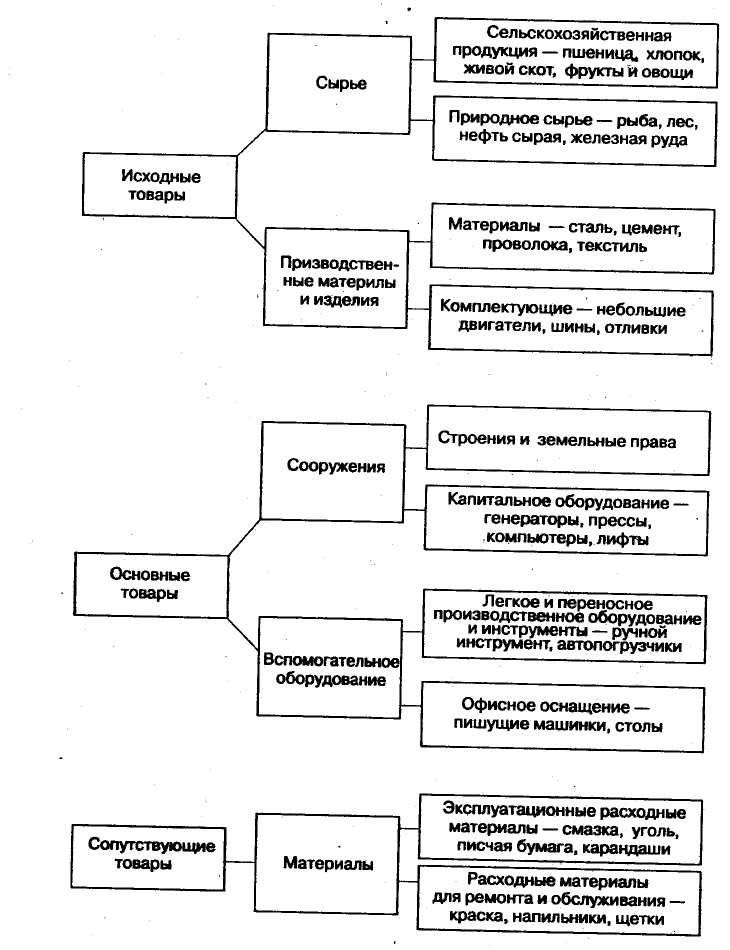 Исходные товары

Сырье

Сельскохозяйственная продукция — пшеница, хлопок, живой скот, фрукты и овощи

Природное сырье — рыба, лес, нефть сырая, железная руда

Призводственные материлы и изделия

Материалы — сталь, цемент, проволока, текстиль

Комплектующие — небольшие двигатели, шины, отливки

Основные товары

Сооружения

Строения и земельные права

Капитальное оборудование — генераторы, прессы, компьютеры, лифты

Вспомогательное оборудование

Легкое и переносное производственное оборудование и инструменты — ручной инструмент, автопогрузчики

Офисное оснащение — пишущие машинки, столы

Сопутствующие товары

Материалы

Эксплуатационные расходные материалы — смазка, уголь, писчая бумага, карандаши

Расходные материалы для ремонта и обслуживания — краска, напильники, щетки